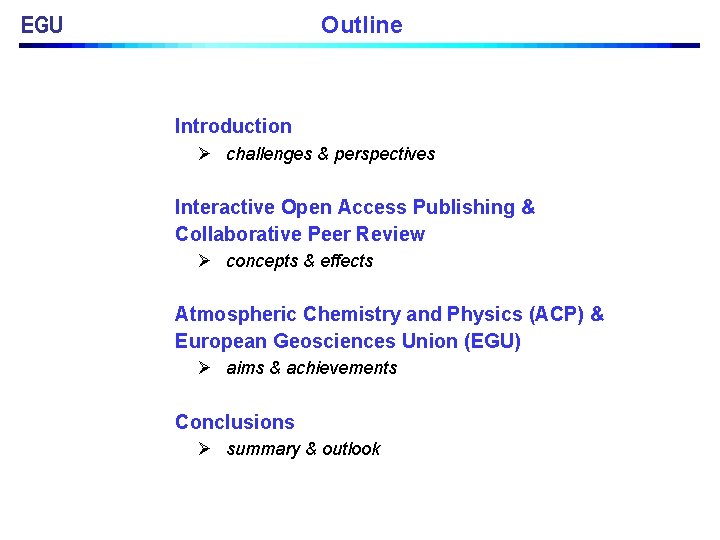 EGU

Outline

Introduction
➢ challenges & perspectives

Interactive Open Access Publishing & Collaborative Peer Review
➢ concepts & effects

Atmospheric Chemistry and Physics (ACP) & European Geosciences Union (EGU)
➢ aims & achievements

Conclusions
➢ summary & outlook